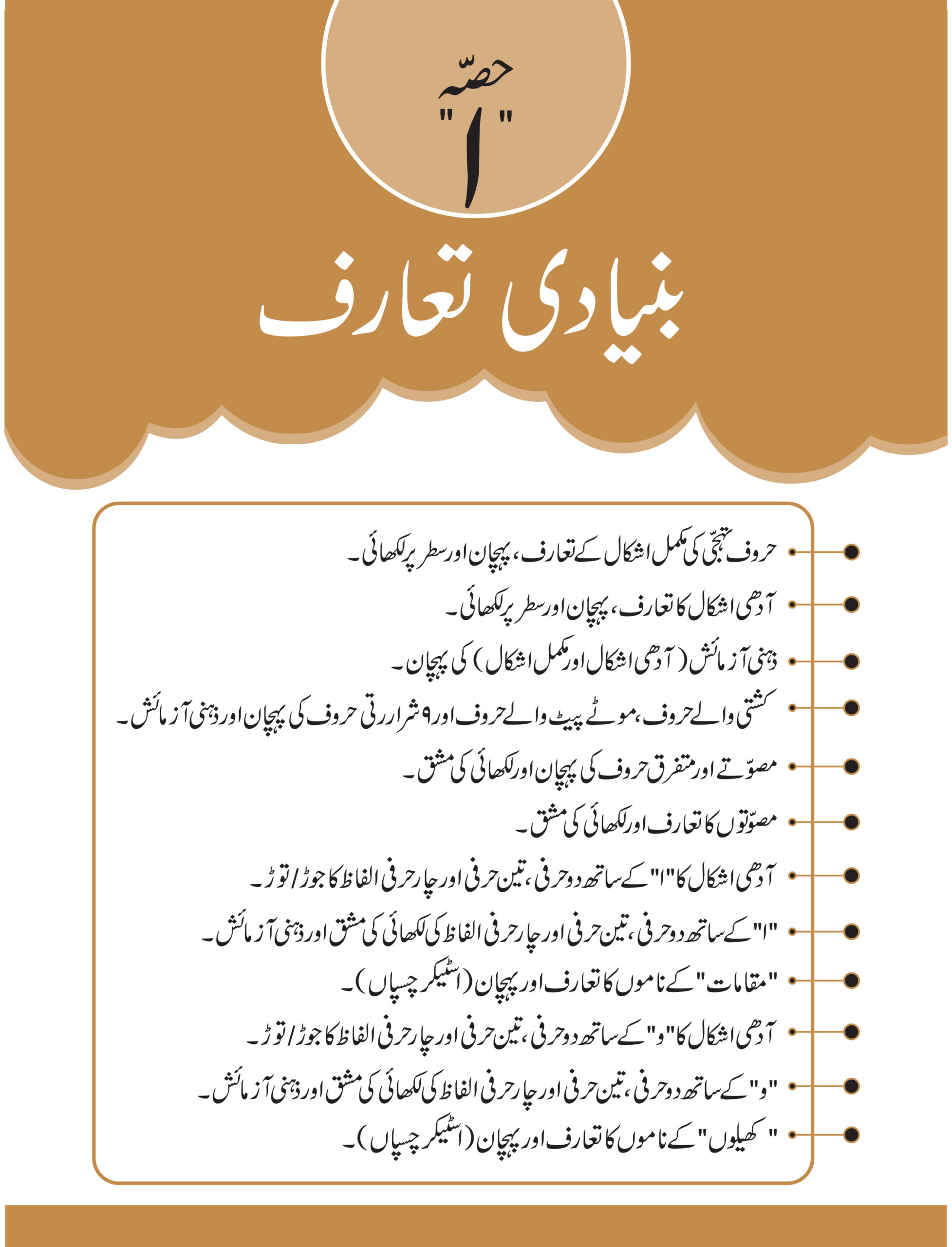 حصّہ
"ا"

بنیادی تعارف

حروف تہجّی کی مکمل اشکال کے تعارف، پہچان اور سطر پر لکھائی۔

آدھی اشکال کا تعارف، پہچان اور سطر پر لکھائی۔

ذہنی آزمائش (آدھی اشکال اور مکمل اشکال) کی پہچان۔

کشتی والے حروف، موٹے پیٹ والے حروف اور ۹ شرارتی حروف کی پہچان اور ذہنی آزمائش۔

مصوّتے اور متفرق حروف کی پہچان اور لکھائی کی مشق۔

مصوّتوں کا تعارف اور لکھائی کی مشق۔

آدھی اشکال کا "ا" کے ساتھ دو حرفی، تین حرفی اور چار حرفی الفاظ کا جوڑ/توڑ۔

"ا" کے ساتھ دو حرفی، تین حرفی اور چار حرفی الفاظ کی لکھائی کی مشق اور ذہنی آزمائش۔

"مقامات" کے ناموں کا تعارف اور پہچان (اسٹیکر چسپاں)۔

آدھی اشکال کا "و" کے ساتھ دو حرفی، تین حرفی اور چار حرفی الفاظ کا جوڑ/توڑ۔

"و" کے ساتھ دو حرفی، تین حرفی اور چار حرفی الفاظ کی لکھائی کی مشق اور ذہنی آزمائش۔

"کھیلوں" کے ناموں کا تعارف اور پہچان (اسٹیکر چسپاں)۔